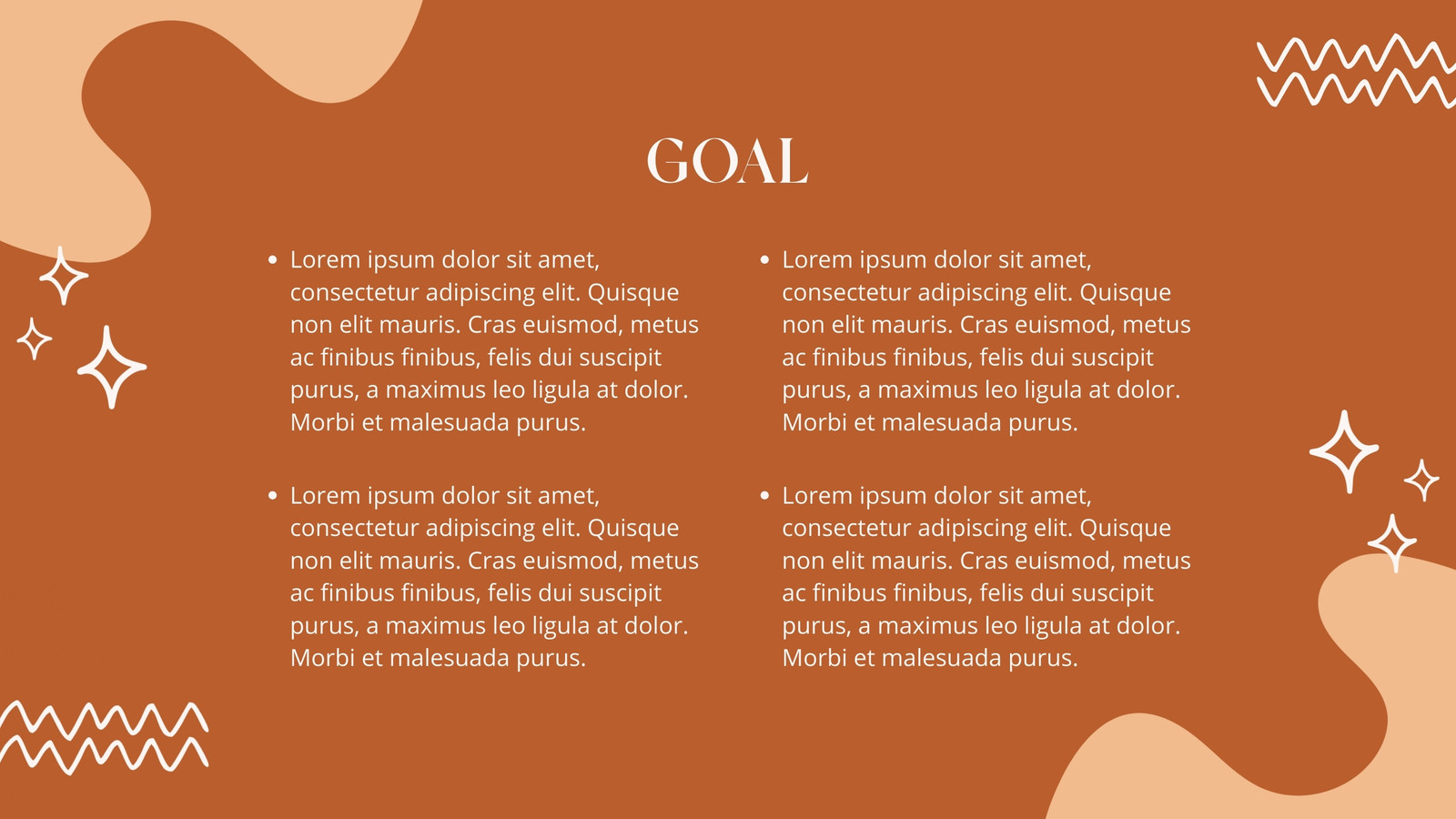 GOAL

• Lorem ipsum dolor sit amet, consectetur adipiscing elit. Quisque non elit mauris. Cras euismod, metus ac finibus finibus, felis dui suscipit purus, a maximus leo ligula at dolor. Morbi et malesuada purus.

• Lorem ipsum dolor sit amet, consectetur adipiscing elit. Quisque non elit mauris. Cras euismod, metus ac finibus finibus, felis dui suscipit purus, a maximus leo ligula at dolor. Morbi et malesuada purus.

• Lorem ipsum dolor sit amet, consectetur adipiscing elit. Quisque non elit mauris. Cras euismod, metus ac finibus finibus, felis dui suscipit purus, a maximus leo ligula at dolor. Morbi et malesuada purus.

• Lorem ipsum dolor sit amet, consectetur adipiscing elit. Quisque non elit mauris. Cras euismod, metus ac finibus finibus, felis dui suscipit purus, a maximus leo ligula at dolor. Morbi et malesuada purus.